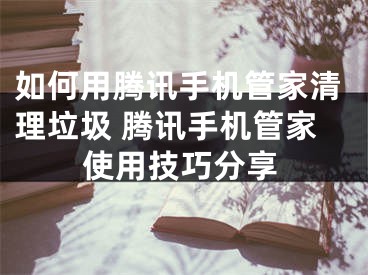 如何用腾讯手机管家清理垃圾 腾讯手机管家使用技巧分享